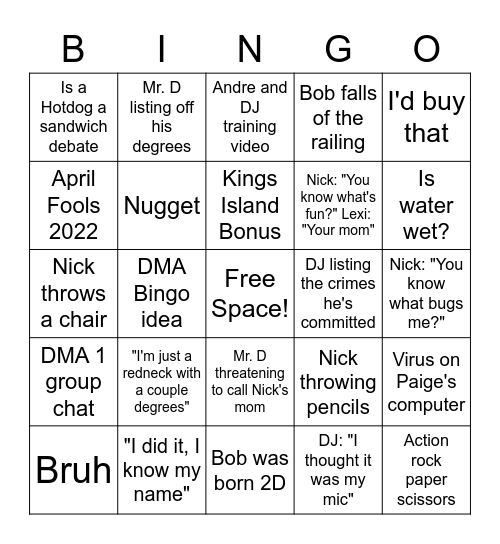 | B | I | N | G | O |
|---|---|---|---|---|
| Is a Hotdog a sandwich debate | Mr. D listing off his degrees | Andre and DJ training video | Bob falls of the railing | I'd buy that |
| April Fools 2022 | Nugget | Kings Island Bonus | Nick: "You know what's fun?" Lexi: "Your mom" | Is water wet? |
| Nick throws a chair | DMA Bingo idea | Free Space! | DJ listing the crimes he's committed | Nick: "You know what bugs me?" |
| DMA 1 group chat | "I'm just a redneck with a couple degrees" | Mr. D threatening to call Nick's mom | Nick throwing pencils | Virus on Paige's computer |
| Bruh | "I did it, I know my name" | Bob was born 2D | DJ: "I thought it was my mic" | Action rock paper scissors |